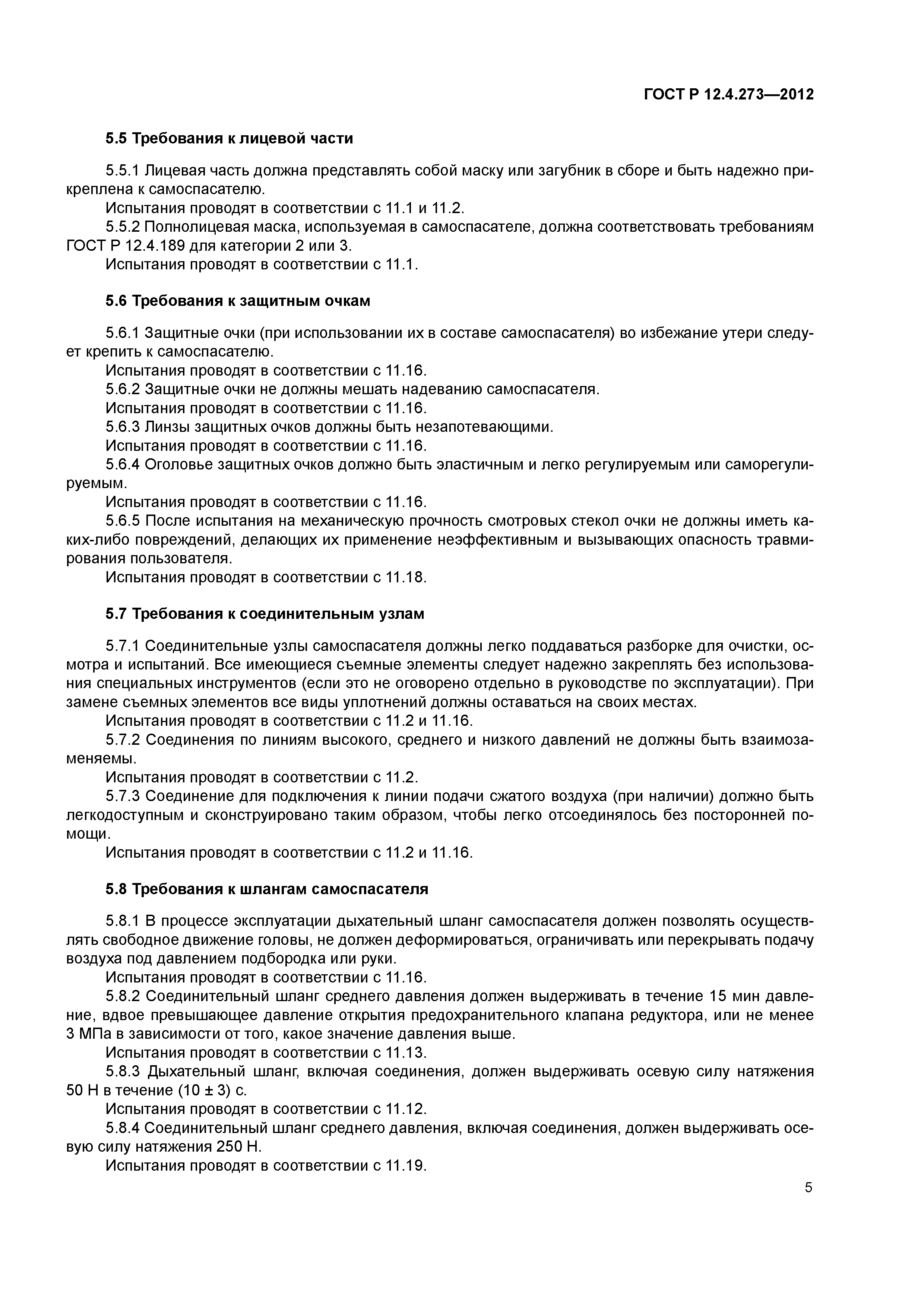 ГОСТ Р 12.4.273—2012

5.5 Требования к лицевой части

5.5.1 Лицевая часть должна представлять собой маску или загубник в сборе и быть надежно прикреплена к самоспасателю.
Испытания проводят в соответствии с 11.1 и 11.2.
5.5.2 Полнолицевая маска, используемая в самоспасателе, должна соответствовать требованиям ГОСТ Р 12.4.189 для категории 2 или 3.
Испытания проводят в соответствии с 11.1.

5.6 Требования к защитным очкам

5.6.1 Защитные очки (при использовании их в составе самоспасателя) во избежание утери следует крепить к самоспасателю.
Испытания проводят в соответствии с 11.16.
5.6.2 Защитные очки не должны мешать надеванию самоспасателя.
Испытания проводят в соответствии с 11.16.
5.6.3 Линзы защитных очков должны быть незапотевающими.
Испытания проводят в соответствии с 11.16.
5.6.4 Оголовье защитных очков должно быть эластичным и легко регулируемым или саморегулируемым.
Испытания проводят в соответствии с 11.16.
5.6.5 После испытания на механическую прочность смотровых стекол очки не должны иметь каких-либо повреждений, делающих их применение неэффективным и вызывающих опасность травмирования пользователя.
Испытания проводят в соответствии с 11.18.

5.7 Требования к соединительным узлам

5.7.1 Соединительные узлы самоспасателя должны легко поддаваться разборке для очистки, осмотра и испытаний. Все имеющиеся съемные элементы следует надежно закреплять без использования специальных инструментов (если это не оговорено отдельно в руководстве по эксплуатации). При замене съемных элементов все виды уплотнений должны оставаться на своих местах.
Испытания проводят в соответствии с 11.2 и 11.16.
5.7.2 Соединения по линиям высокого, среднего и низкого давлений не должны быть взаимозаменяемы.
Испытания проводят в соответствии с 11.2.
5.7.3 Соединение для подключения к линии подачи сжатого воздуха (при наличии) должно быть легкодоступным и сконструировано таким образом, чтобы легко отсоединялось без посторонней помощи.
Испытания проводят в соответствии с 11.2 и 11.16.

5.8 Требования к шлангам самоспасателя

5.8.1 В процессе эксплуатации дыхательный шланг самоспасателя должен позволять осуществлять свободное движение головы, не должен деформироваться, ограничивать или перекрывать подачу воздуха под давлением подбородка или руки.
Испытания проводят в соответствии с 11.16.
5.8.2 Соединительный шланг среднего давления должен выдерживать в течение 15 мин давление, вдвое превышающее давление открытия предохранительного клапана редуктора, или не менее 3 МПа в зависимости от того, какое значение давления выше.
Испытания проводят в соответствии с 11.13.
5.8.3 Дыхательный шланг, включая соединения, должен выдерживать осевую силу натяжения 50 Н в течение (10 ± 3) с.
Испытания проводят в соответствии с 11.12.
5.8.4 Соединительный шланг среднего давления, включая соединения, должен выдерживать осевую силу натяжения 250 Н.
Испытания проводят в соответствии с 11.19.

5